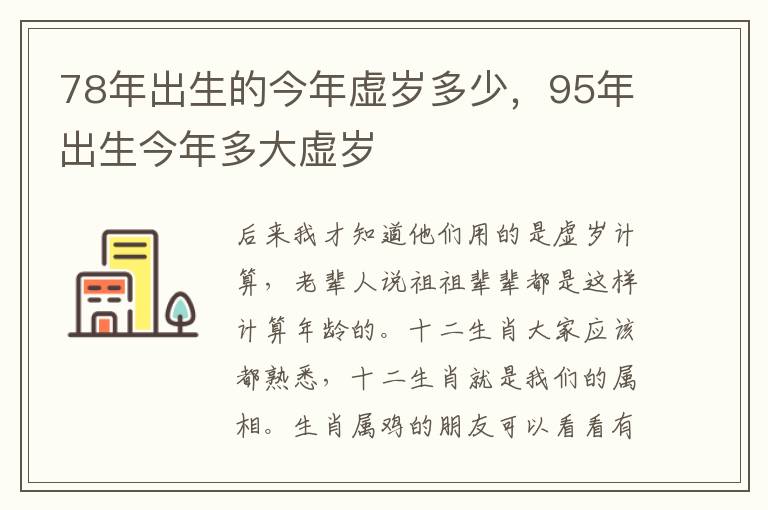 78年出生的今年虚岁多少，95年出生今年多大虚岁

后来我才知道他们用的是虚岁计算，老辈人说祖祖辈辈都是这样计算年龄的。十二生肖大家应该都熟悉，十二生肖就是我们的属相。生肖属鸡的朋友可以看看有